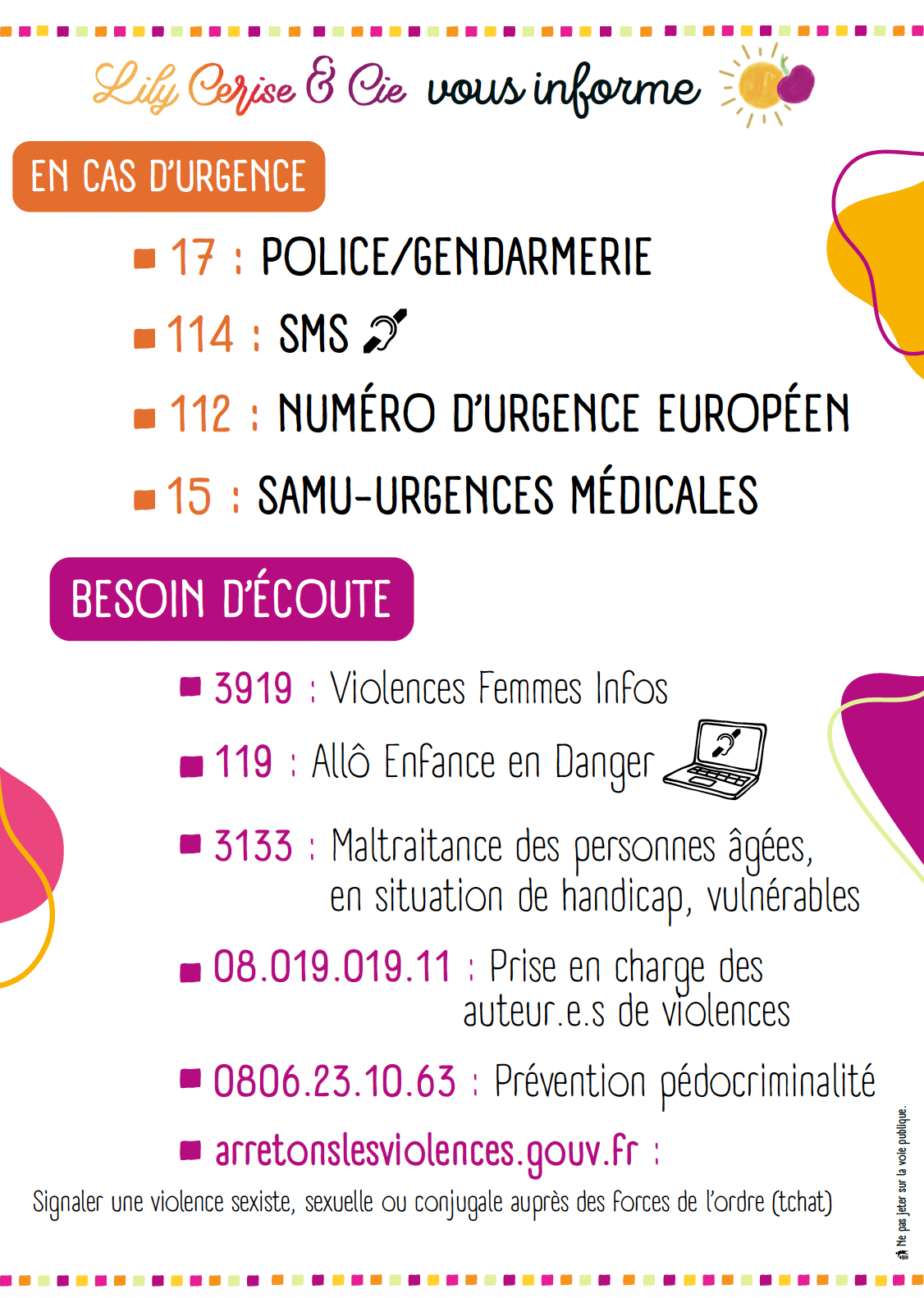 Lily Cerise & Cie vous informe

EN CAS D'URGENCE

17 : POLICE/GENDARMERIE

114 : SMS

112 : NUMÉRO D'URGENCE EUROPÉEN

15 : SAMU-URGENCES MÉDICALES

BESOIN D'ÉCOUTE

3919 : Violences Femmes Infos

119 : Allô Enfance en Danger

3133 : Maltraitance des personnes âgées, en situation de handicap, vulnérables

08.019.019.11 : Prise en charge des auteur.e.s de violences

0806.23.10.63 : Prévention pédocriminalité

arretonslesviolences.gouv.fr :

Signaler une violence sexiste, sexuelle ou conjugale auprès des forces de l'ordre (tchat)

Ne pas jeter sur la voie publique.